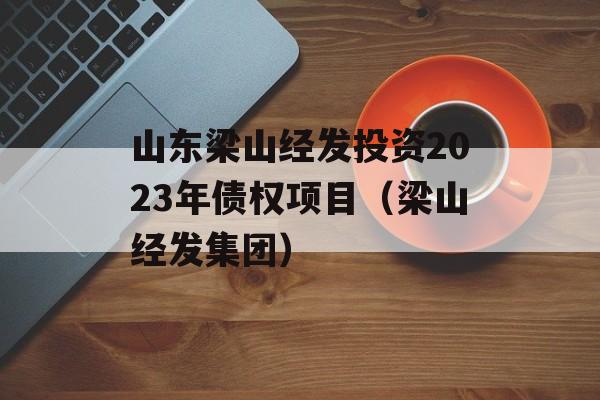 山东梁山经发投资2023年债权项目（梁山经发集团）